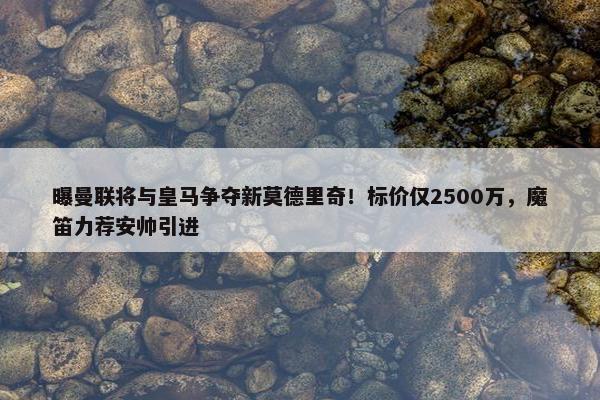 曝曼联将与皇马争夺新莫德里奇！标价仅2500万，魔笛力荐安帅引进